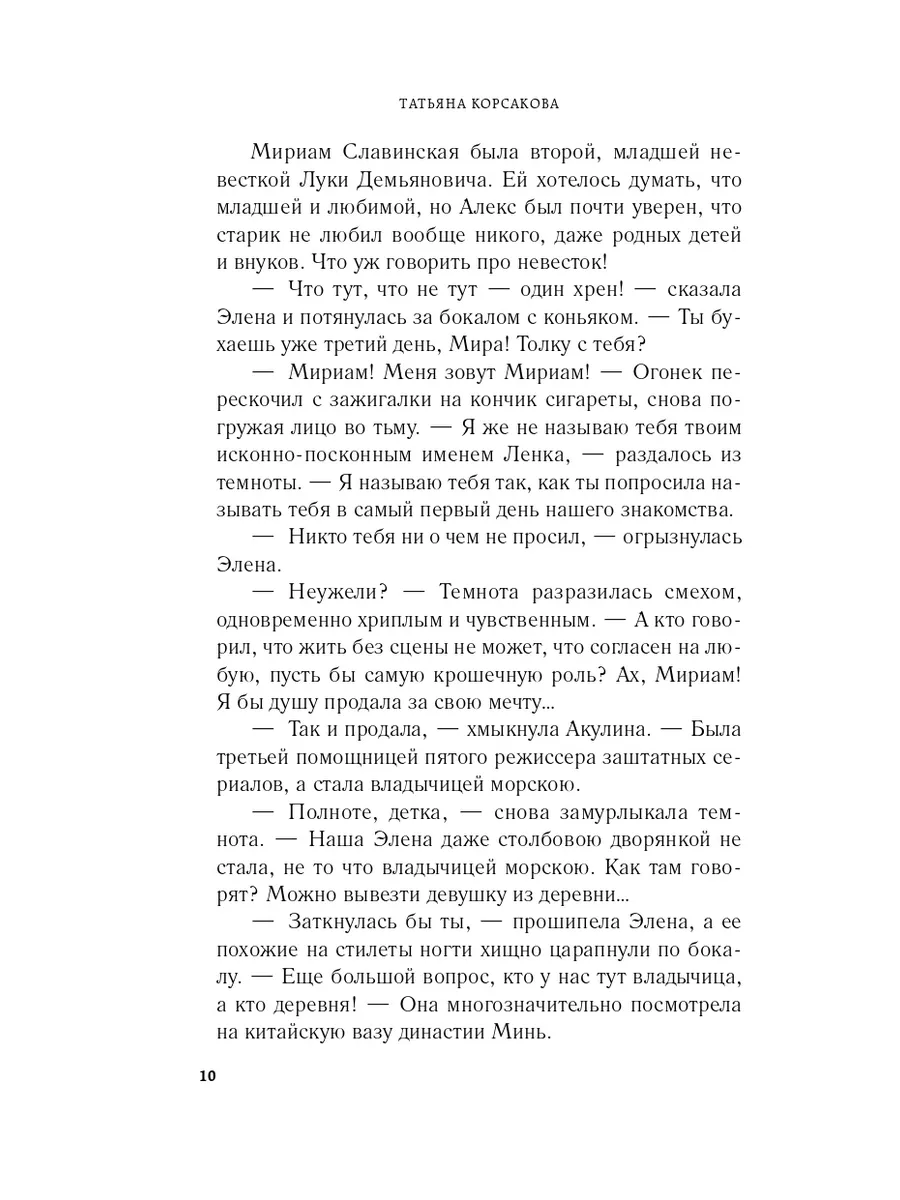 ТАТЬЯНА КОРСАКОВА

Мириам Славинская была второй, младшей невесткой Луки Демьяновича. Ей хотелось думать, что младшей и любимой, но Алекс был почти уверен, что старик не любил вообще никого, даже родных детей и внуков. Что уж говорить про невесток!

— Что тут, что не тут — один хрен! — сказала Элена и потянулась за бокалом с коньяком. — Ты бухаешь уже третий день, Мира! Толку с тебя?

— Мириам! Меня зовут Мириам! — Огонек перескочил с зажигалки на кончик сигареты, снова погружая лицо во тьму. — Я же не называю тебя твоим исконно-посконным именем Ленка, — раздалось из темноты. — Я называю тебя так, как ты попросила называть тебя в самый первый день нашего знакомства.

— Никто тебя ни о чем не просил, — огрызнулась Элена.

— Неужели? — Темнота разразилась смехом, одновременно хриплым и чувственным. — А кто говорил, что жить без сцены не может, что согласен на любую, пусть бы самую крошечную роль? Ах, Мириам! Я бы душу продала за свою мечту...

— Так и продала, — хмыкнула Акулина. — Была третьей помощницей пятого режиссера заштатных сериалов, а стала владычицей морскою.

— Полноте, детка, — снова замурлыкала темнота. — Наша Элена даже столбовою дворянкой не стала, не то что владычицей морскою. Как там говорят? Можно вывезти девушку из деревни...

— Заткнулась бы ты, — прошипела Элена, а ее похожие на стилеты ногти хищно царапнули по бокалу. — Еще большой вопрос, кто у нас тут владычица, а кто деревня! — Она многозначительно посмотрела на китайскую вазу династии Минь.

10